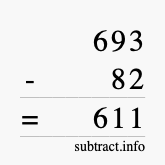 693
- 82
= 611
subtract.info